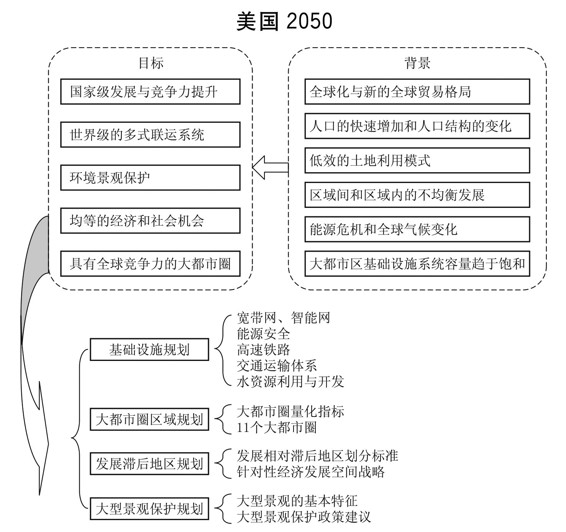 美国 2050

目标

国家级发展与竞争力提升

世界级的多式联运系统

环境景观保护

均等的经济和社会机会

具有全球竞争力的大都市圈

背景

全球化与新的全球贸易格局

人口的快速增加和人口结构的变化

低效的土地利用模式

区域间和区域内的不均衡发展

能源危机和全球气候变化

大都市区基础设施系统容量趋于饱和

基础设施规划

宽带网、智能网
能源安全
高速铁路
交通运输体系
水资源利用与开发

大都市圈区域规划

大都市圈量化指标
11个大都市圈

发展滞后地区规划

发展相对滞后地区划分标准
针对性经济发展空间战略

大型景观保护规划

大型景观的基本特征
大型景观保护政策建议